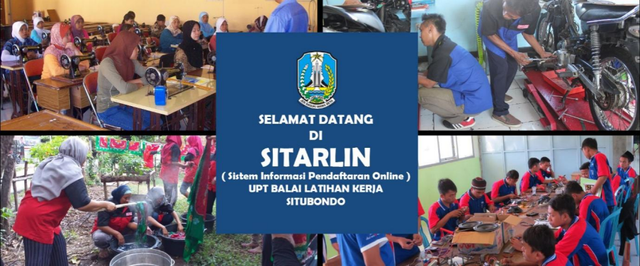 SELAMAT DATANG
DI
SITARLIN
( Sistem Informasi Pendaftaran Online )
UPT BALAI LATIHAN KERJA
SITUBONDO